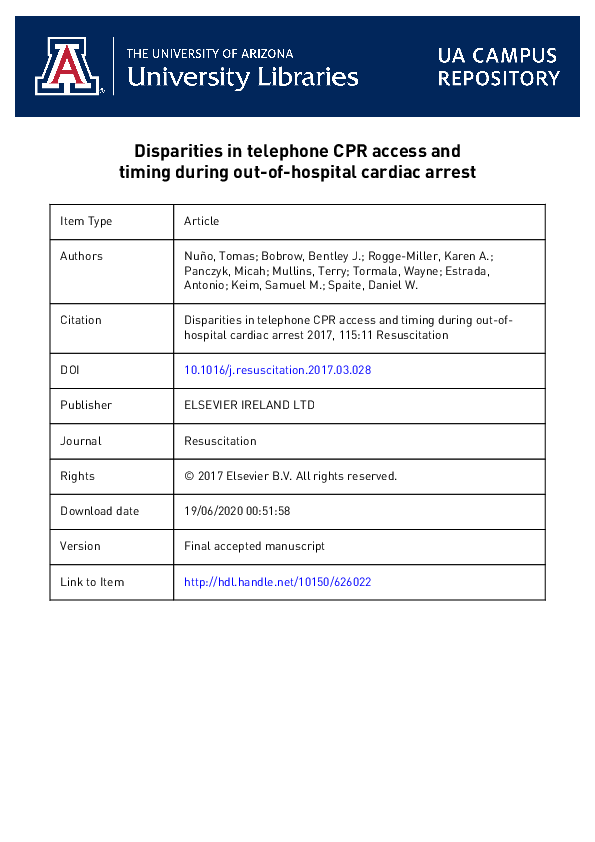 THE UNIVERSITY OF ARIZONA
University Libraries

UA CAMPUS REPOSITORY

Disparities in telephone CPR access and timing during out-of-hospital cardiac arrest

| Item Type | Article |
|---|---|
| Authors | Nuño, Tomas; Bobrow, Bentley J.; Rogge-Miller, Karen A.; Panczyk, Micah; Mullins, Terry; Tormala, Wayne; Estrada, Antonio; Keim, Samuel M.; Spaite, Daniel W. |
| Citation | Disparities in telephone CPR access and timing during out-of-hospital cardiac arrest 2017, 115:11 Resuscitation |
| DOI | 10.1016/j.resuscitation.2017.03.028 |
| Publisher | ELSEVIER IRELAND LTD |
| Journal | Resuscitation |
| Rights | © 2017 Elsevier B.V. All rights reserved. |
| Download date | 19/06/2020 00:51:58 |
| Version | Final accepted manuscript |
| Link to Item | http://hdl.handle.net/10150/626022 |